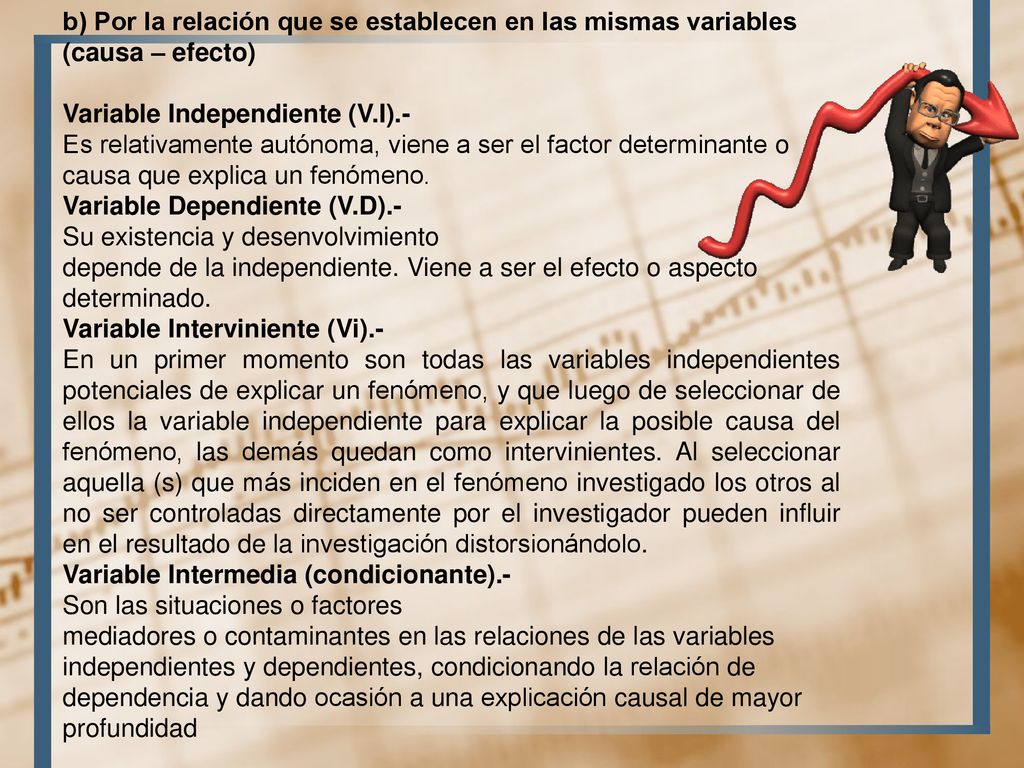 b) Por la relación que se establecen en las mismas variables (causa – efecto)

Variable Independiente (V.I).-
Es relativamente autónoma, viene a ser el factor determinante o causa que explica un fenómeno.
Variable Dependiente (V.D).-
Su existencia y desenvolvimiento
depende de la independiente. Viene a ser el efecto o aspecto determinado.
Variable Interviniente (Vi).-
En un primer momento son todas las variables independientes potenciales de explicar un fenómeno, y que luego de seleccionar de ellos la variable independiente para explicar la posible causa del fenómeno, las demás quedan como intervinientes. Al seleccionar aquella (s) que más inciden en el fenómeno investigado los otros al no ser controladas directamente por el investigador pueden influir en el resultado de la investigación distorsionándolo.
Variable Intermedia (condicionante).-
Son las situaciones o factores
mediadores o contaminantes en las relaciones de las variables independientes y dependientes, condicionando la relación de dependencia y dando ocasión a una explicación causal de mayor profundidad